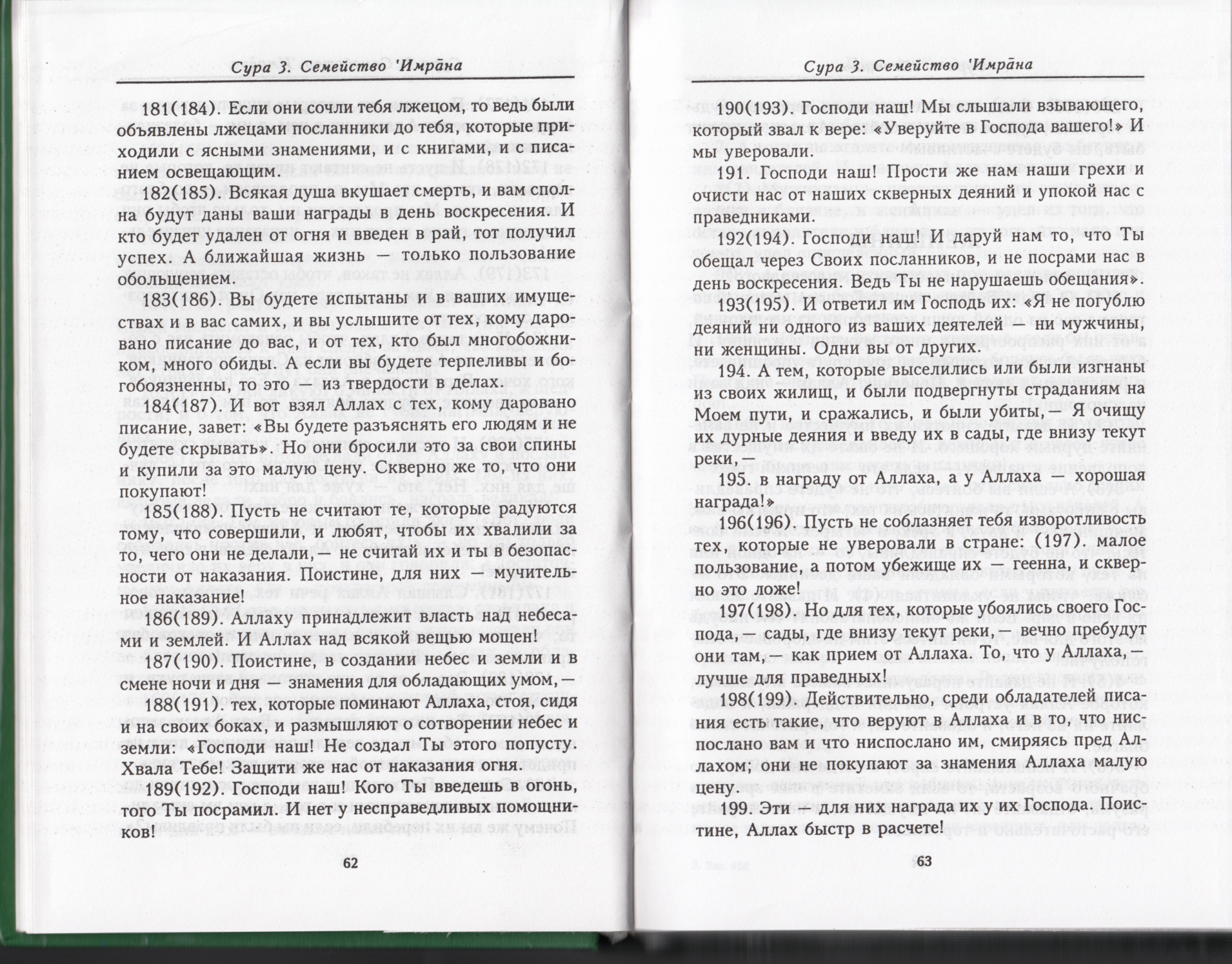 Сура 3. Семейство 'Имрāна

181(184). Если они сочли тебя лжецом, то ведь были объявлены лжецами посланники до тебя, которые приходили с ясными знамениями, и с книгами, и с писанием освещающим.

182(185). Всякая душа вкушает смерть, и вам сполна будут даны ваши награды в день воскресения. И кто будет удален от огня и введен в рай, тот получил успех. А ближайшая жизнь — только пользование обольщением.

183(186). Вы будете испытаны и в ваших имуществах и в вас самих, и вы услышите от тех, кому даровано писание до вас, и от тех, кто был многобожником, много обиды. А если вы будете терпеливы и богобоязненны, то это — из твердости в делах.

184(187). И вот взял Аллах с тех, кому даровано писание, завет: «Вы будете разъяснять его людям и не будете скрывать». Но они бросили это за свои спины и купили за это малую цену. Скверно же то, что они покупают!

185(188). Пусть не считают те, которые радуются тому, что совершили, и любят, чтобы их хвалили за то, чего они не делали,— не считай их и ты в безопасности от наказания. Поистине, для них — мучительное наказание!

186(189). Аллаху принадлежит власть над небесами и землей. И Аллах над всякой вещью мощен!

187(190). Поистине, в создании небес и земли и в смене ночи и дня — знамения для обладающих умом,—

188(191). тех, которые поминают Аллаха, стоя, сидя и на своих боках, и размышляют о сотворении небес и земли: «Господи наш! Не создал Ты этого попусту. Хвала Тебе! Защити же нас от наказания огня.

189(192). Господи наш! Кого Ты введешь в огонь, того Ты посрамил. И нет у несправедливых помощников!

62

Сура 3. Семейство 'Имрāна

190(193). Господи наш! Мы слышали взывающего, который звал к вере: «Уверуйте в Господа вашего!» И мы уверовали.

191. Господи наш! Прости же нам наши грехи и очисти нас от наших скверных деяний и упокой нас с праведниками.

192(194). Господи наш! И даруй нам то, что Ты обещал через Своих посланников, и не посрами нас в день воскресения. Ведь Ты не нарушаешь обещания».

193(195). И ответил им Господь их: «Я не погублю деяний ни одного из ваших деятелей — ни мужчины, ни женщины. Одни вы от других.

194. А тем, которые выселились или были изгнаны из своих жилищ, и были подвергнуты страданиям на Моем пути, и сражались, и были убиты,— Я очищу их дурные деяния и введу их в сады, где внизу текут реки,—

195. в награду от Аллаха, а у Аллаха — хорошая награда!»

196(196). Пусть не соблазняет тебя изворотливость тех, которые не уверовали в стране: (197). малое пользование, а потом убежище их — геенна, и скверно это ложе!

197(198). Но для тех, которые убоялись своего Господа,— сады, где внизу текут реки,— вечно пребудут они там,— как прием от Аллаха. То, что у Аллаха,— лучше для праведных!

198(199). Действительно, среди обладателей писания есть такие, что веруют в Аллаха и в то, что ниспослано вам и что ниспослано им, смиряясь пред Аллахом; они не покупают за знамения Аллаха малую цену.

199. Эти — для них награда их у их Господа. Поистине, Аллах быстр в расчете!

63